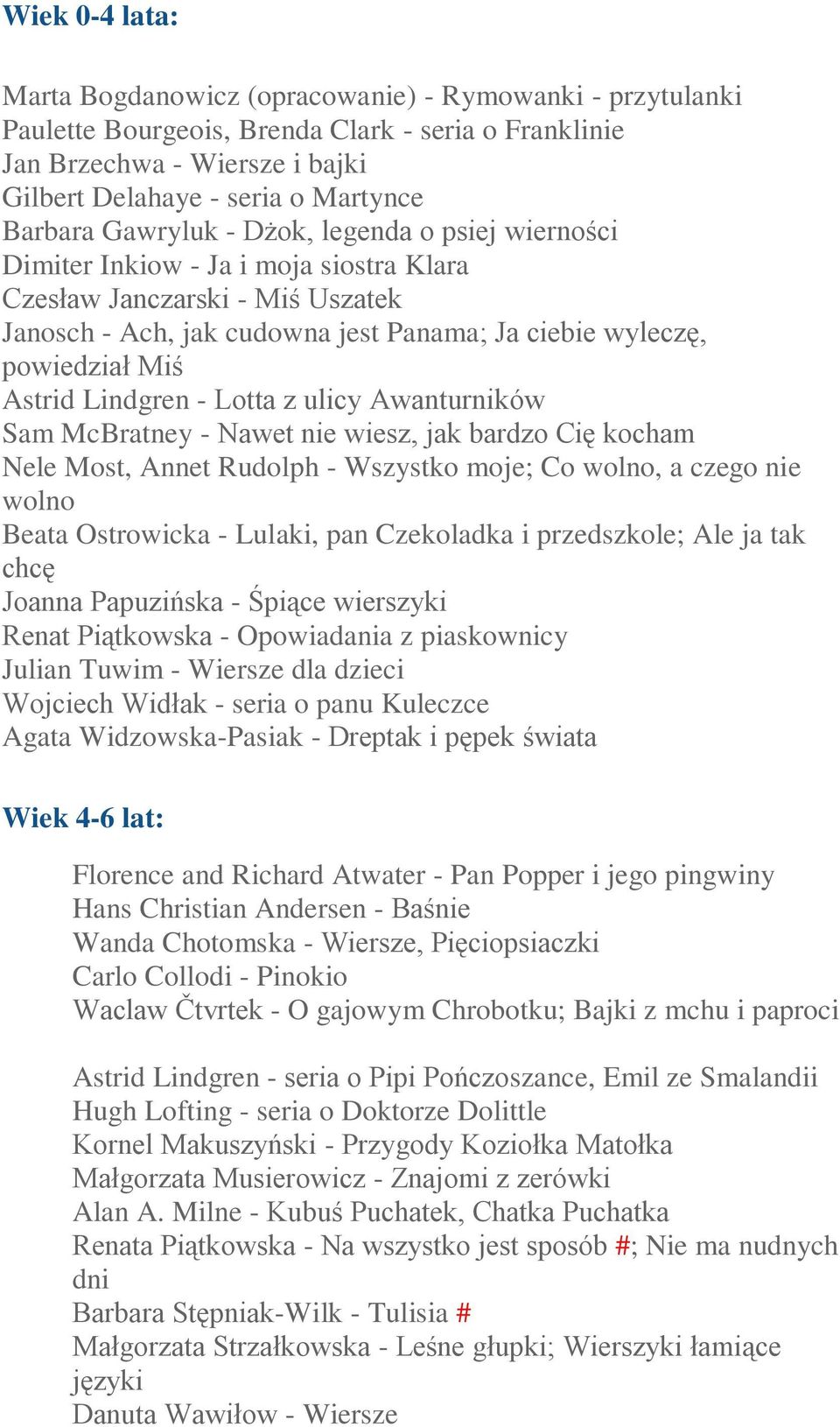 Wiek 0-4 lata:

Marta Bogdanowicz (opracowanie) - Rymowanki - przytulanki
Paulette Bourgeois, Brenda Clark - seria o Franklinie
Jan Brzechwa - Wiersze i bajki
Gilbert Delahaye - seria o Martynce
Barbara Gawryluk - Dżok, legenda o psiej wierności
Dimiter Inkiow - Ja i moja siostra Klara
Czesław Janczarski - Miś Uszatek
Janosch - Ach, jak cudowna jest Panama; Ja ciebie wyleczę, powiedział Miś
Astrid Lindgren - Lotta z ulicy Awanturników
Sam McBratney - Nawet nie wiesz, jak bardzo Cię kocham
Nele Most, Annet Rudolph - Wszystko moje; Co wolno, a czego nie wolno
Beata Ostrowicka - Lulaki, pan Czekoladka i przedszkole; Ale ja tak chcę
Joanna Papuzińska - Śpiące wierszyki
Renat Piątkowska - Opowiadania z piaskownicy
Julian Tuwim - Wiersze dla dzieci
Wojciech Widłak - seria o panu Kuleczce
Agata Widzowska-Pasiak - Dreptak i pępek świata

Wiek 4-6 lat:

Florence and Richard Atwater - Pan Popper i jego pingwiny
Hans Christian Andersen - Baśnie
Wanda Chotomska - Wiersze, Pięciopsiaczki
Carlo Collodi - Pinokio
Waclaw Čtvrtek - O gajowym Chrobotku; Bajki z mchu i paproci

Astrid Lindgren - seria o Pipi Pończoszance, Emil ze Smalandii
Hugh Lofting - seria o Doktorze Dolittle
Kornel Makuszyński - Przygody Koziołka Matołka
Małgorzata Musierowicz - Znajomi z zerówki
Alan A. Milne - Kubuś Puchatek, Chatka Puchatka
Renata Piątkowska - Na wszystko jest sposób #; Nie ma nudnych dni
Barbara Stępniak-Wilk - Tulisia #
Małgorzata Strzałkowska - Leśne głupki; Wierszyki łamiące języki
Danuta Wawiłow - Wiersze